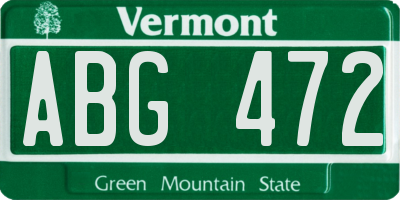 Vermont

ABG 472

Green Mountain State